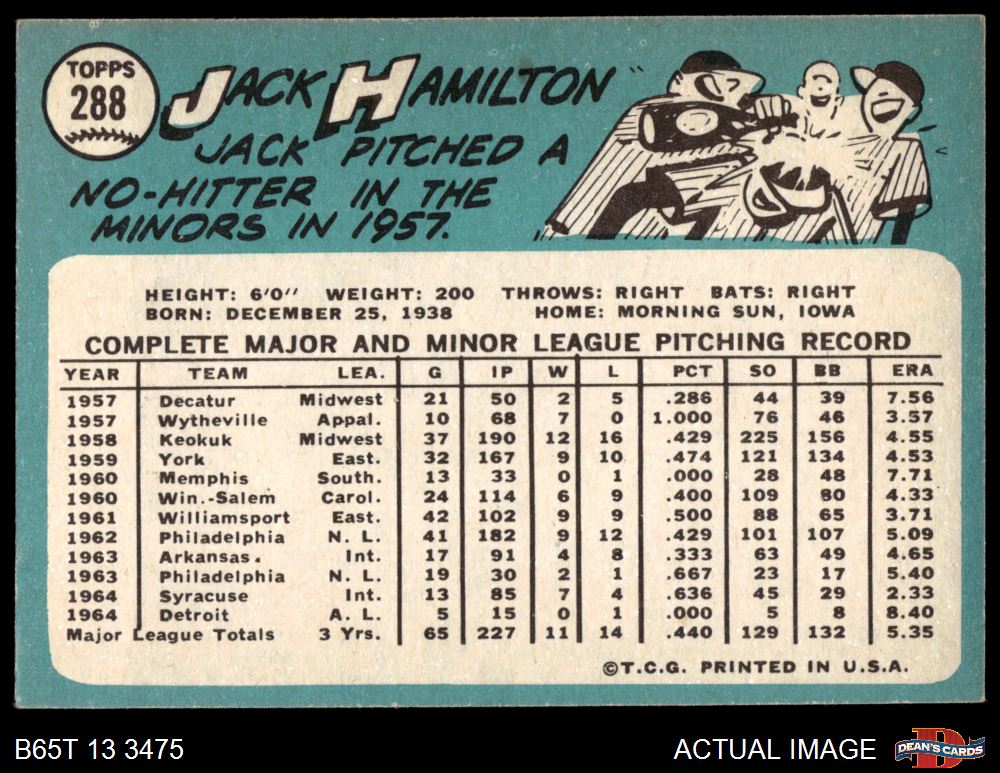 TOPPS
288

JACK HAMILTON

JACK PITCHED A NO-HITTER IN THE MINORS IN 1957.

HEIGHT: 6'0" WEIGHT: 200 THROWS: RIGHT BATS: RIGHT
BORN: DECEMBER 25, 1938 HOME: MORNING SUN, IOWA

COMPLETE MAJOR AND MINOR LEAGUE PITCHING RECORD

| YEAR | TEAM | LEA. | G | IP | W | L | PCT | SO | BB | ERA |
|---|---|---|---|---|---|---|---|---|---|---|
| 1957 | Decatur | Midwest | 21 | 50 | 2 | 5 | .286 | 44 | 39 | 7.56 |
| 1957 | Wytheville | Appal. | 10 | 68 | 7 | 0 | 1.000 | 76 | 46 | 3.57 |
| 1958 | Keokuk | Midwest | 37 | 190 | 12 | 16 | .429 | 225 | 156 | 4.55 |
| 1959 | York | East. | 32 | 167 | 9 | 10 | .474 | 121 | 134 | 4.53 |
| 1960 | Memphis | South. | 13 | 33 | 0 | 1 | .000 | 28 | 48 | 7.71 |
| 1960 | Win.-Salem | Carol. | 24 | 114 | 6 | 9 | .400 | 109 | 80 | 4.33 |
| 1961 | Williamsport | East. | 42 | 102 | 9 | 9 | .500 | 88 | 65 | 3.71 |
| 1962 | Philadelphia | N. L. | 41 | 182 | 9 | 12 | .429 | 101 | 107 | 5.09 |
| 1963 | Arkansas. | Int. | 17 | 91 | 4 | 8 | .333 | 63 | 49 | 4.65 |
| 1963 | Philadelphia | N. L. | 19 | 30 | 2 | 1 | .667 | 23 | 17 | 5.40 |
| 1964 | Syracuse | Int. | 13 | 85 | 7 | 4 | .636 | 45 | 29 | 2.33 |
| 1964 | Detroit | A. L. | 5 | 15 | 0 | 1 | .000 | 5 | 8 | 8.40 |
| Major League Totals | | 3 Yrs. | 65 | 227 | 11 | 14 | .440 | 129 | 132 | 5.35 |

©T.C.G. PRINTED IN U.S.A.

B65T 13 3475

ACTUAL IMAGE

DEAN'S CARDS